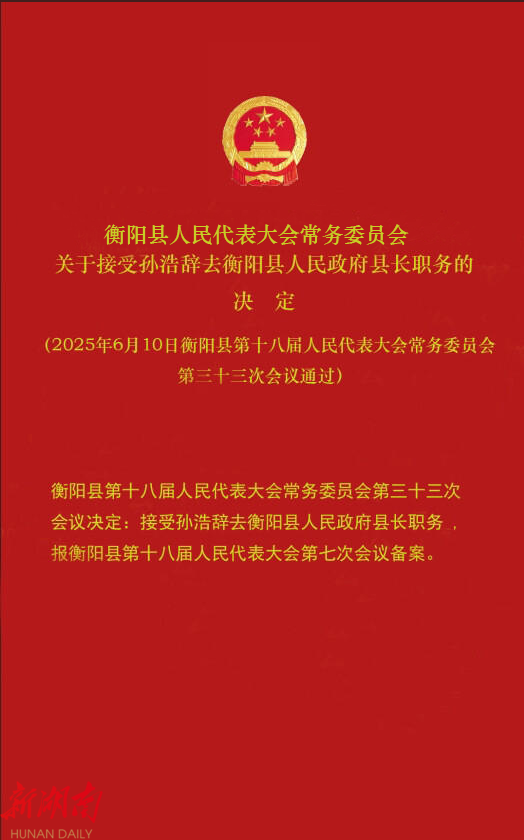 衡阳县人民代表大会常务委员会
关于接受孙浩辞去衡阳县人民政府县长职务的
决 定

(2025年6月10日衡阳县第十八届人民代表大会常务委员会第三十三次会议通过)

衡阳县第十八届人民代表大会常务委员会第三十三次会议决定：接受孙浩辞去衡阳县人民政府县长职务，报衡阳县第十八届人民代表大会第七次会议备案。

新湖南
HUNAN DAILY